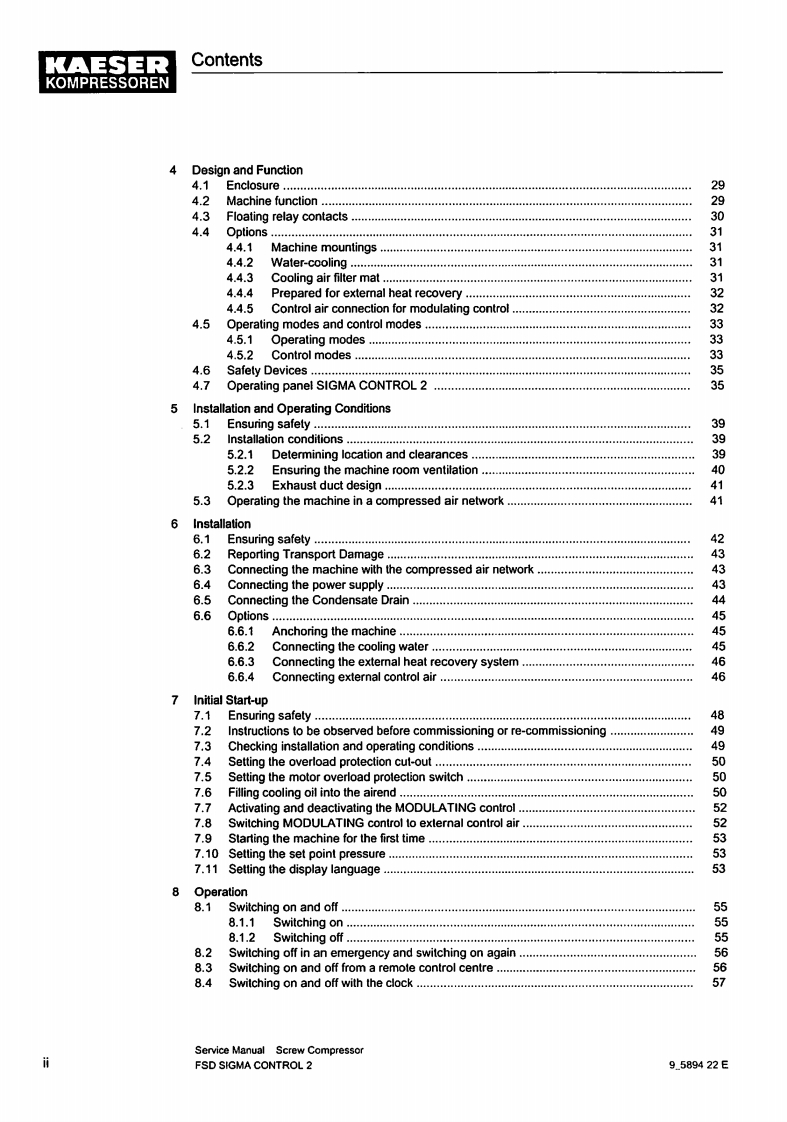 KAESER KOMPRESSOREN

Contents

4 Design and Function
4.1 Enclosure ........ 29
4.2 Machine function ........ 29
4.3 Floating relay contacts ........ 30
4.4 Options ........ 31
4.4.1 Machine mountings ........ 31
4.4.2 Water-cooling ........ 31
4.4.3 Cooling air filter mat ........ 31
4.4.4 Prepared for external heat recovery ........ 32
4.4.5 Control air connection for modulating control ........ 32
4.5 Operating modes and control modes ........ 33
4.5.1 Operating modes ........ 33
4.5.2 Control modes ........ 33
4.6 Safety Devices ........ 35
4.7 Operating panel SIGMA CONTROL 2 ........ 35

5 Installation and Operating Conditions
5.1 Ensuring safety ........ 39
5.2 Installation conditions ........ 39
5.2.1 Determining location and clearances ........ 39
5.2.2 Ensuring the machine room ventilation ........ 40
5.2.3 Exhaust duct design ........ 41
5.3 Operating the machine in a compressed air network ........ 41

6 Installation
6.1 Ensuring safety ........ 42
6.2 Reporting Transport Damage ........ 43
6.3 Connecting the machine with the compressed air network ........ 43
6.4 Connecting the power supply ........ 43
6.5 Connecting the Condensate Drain ........ 44
6.6 Options ........ 45
6.6.1 Anchoring the machine ........ 45
6.6.2 Connecting the cooling water ........ 45
6.6.3 Connecting the external heat recovery system ........ 46
6.6.4 Connecting external control air ........ 46

7 Initial Start-up
7.1 Ensuring safety ........ 48
7.2 Instructions to be observed before commissioning or re-commissioning ........ 49
7.3 Checking installation and operating conditions ........ 49
7.4 Setting the overload protection cut-out ........ 50
7.5 Setting the motor overload protection switch ........ 50
7.6 Filling cooling oil into the airend ........ 50
7.7 Activating and deactivating the MODULATING control ........ 52
7.8 Switching MODULATING control to external control air ........ 52
7.9 Starting the machine for the first time ........ 53
7.10 Setting the set point pressure ........ 53
7.11 Setting the display language ........ 53

8 Operation
8.1 Switching on and off ........ 55
8.1.1 Switching on ........ 55
8.1.2 Switching off ........ 55
8.2 Switching off in an emergency and switching on again ........ 56
8.3 Switching on and off from a remote control centre ........ 56
8.4 Switching on and off with the clock ........ 57

ii

Service Manual Screw Compressor
FSD SIGMA CONTROL 2

9_5894 22 E